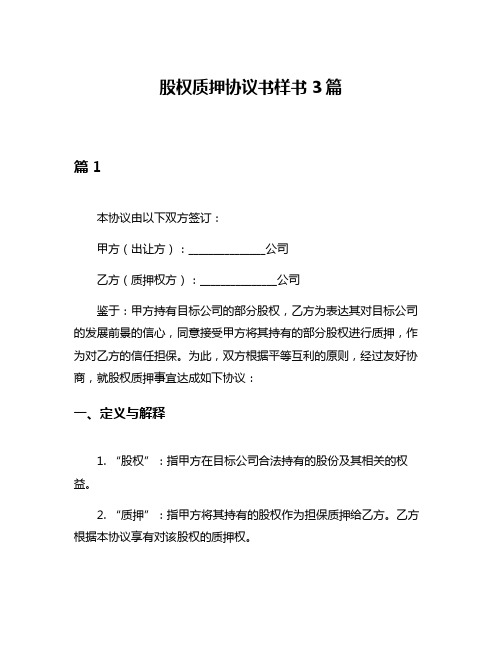 股权质押协议书样书 3 篇

篇 1

本协议由以下双方签订：

甲方（出让方）：______________公司

乙方（质押权方）：______________公司

鉴于：甲方持有目标公司的部分股权，乙方为表达其对目标公司的发展前景的信心，同意接受甲方将其持有的部分股权进行质押，作为对乙方的信任担保。为此，双方根据平等互利的原则，经过友好协商，就股权质押事宜达成如下协议：

一、定义与解释

1. “股权”：指甲方在目标公司合法持有的股份及其相关的权益。

2. “质押”：指甲方将其持有的股权作为担保质押给乙方。乙方根据本协议享有对该股权的质押权。